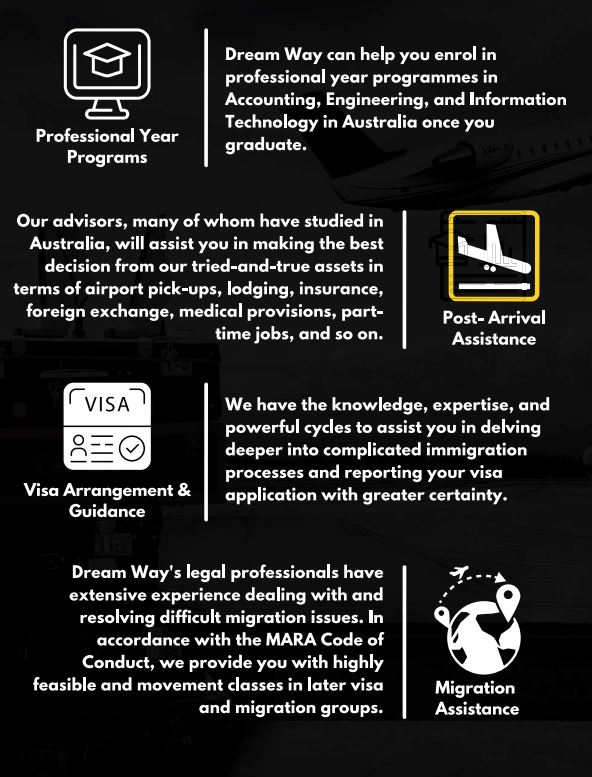 Professional Year Programs

Dream Way can help you enrol in professional year programmes in Accounting, Engineering, and Information Technology in Australia once you graduate.

Our advisors, many of whom have studied in Australia, will assist you in making the best decision from our tried-and-true assets in terms of airport pick-ups, lodging, insurance, foreign exchange, medical provisions, part-time jobs, and so on.

Post- Arrival Assistance

VISA

Visa Arrangement & Guidance

We have the knowledge, expertise, and powerful cycles to assist you in delving deeper into complicated immigration processes and reporting your visa application with greater certainty.

Dream Way's legal professionals have extensive experience dealing with and resolving difficult migration issues. In accordance with the MARA Code of Conduct, we provide you with highly feasible and movement classes in later visa and migration groups.

Migration Assistance